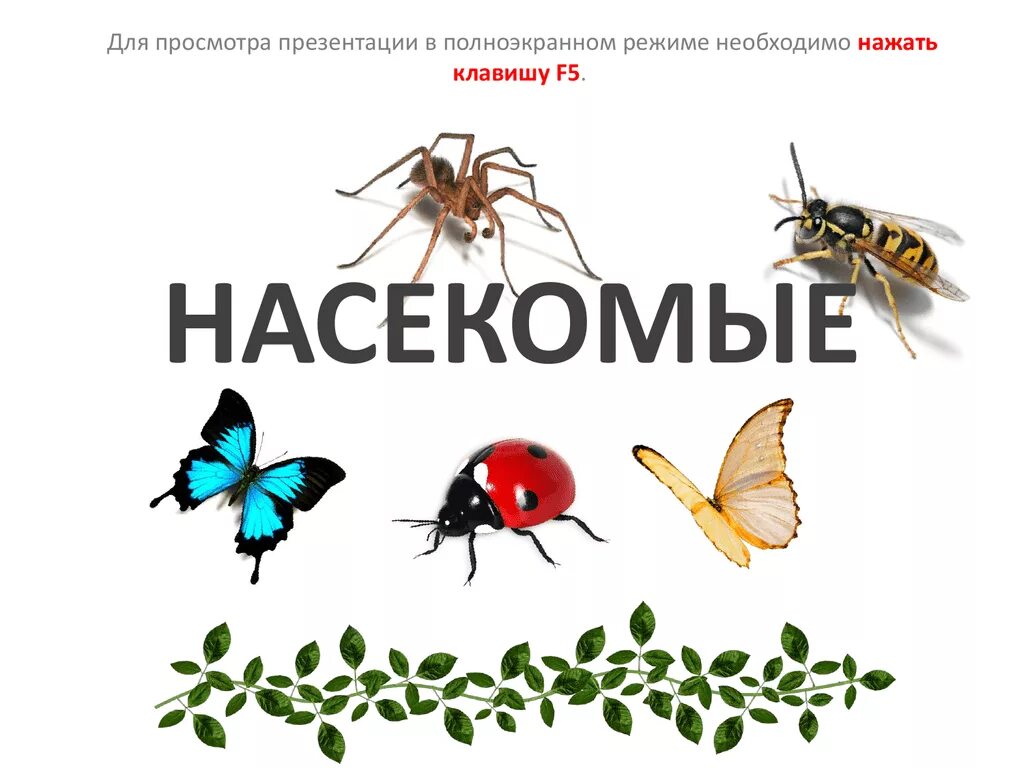 Для просмотра презентации в полноэкранном режиме необходимо нажать клавишу F5.

НАСЕКОМЫЕ